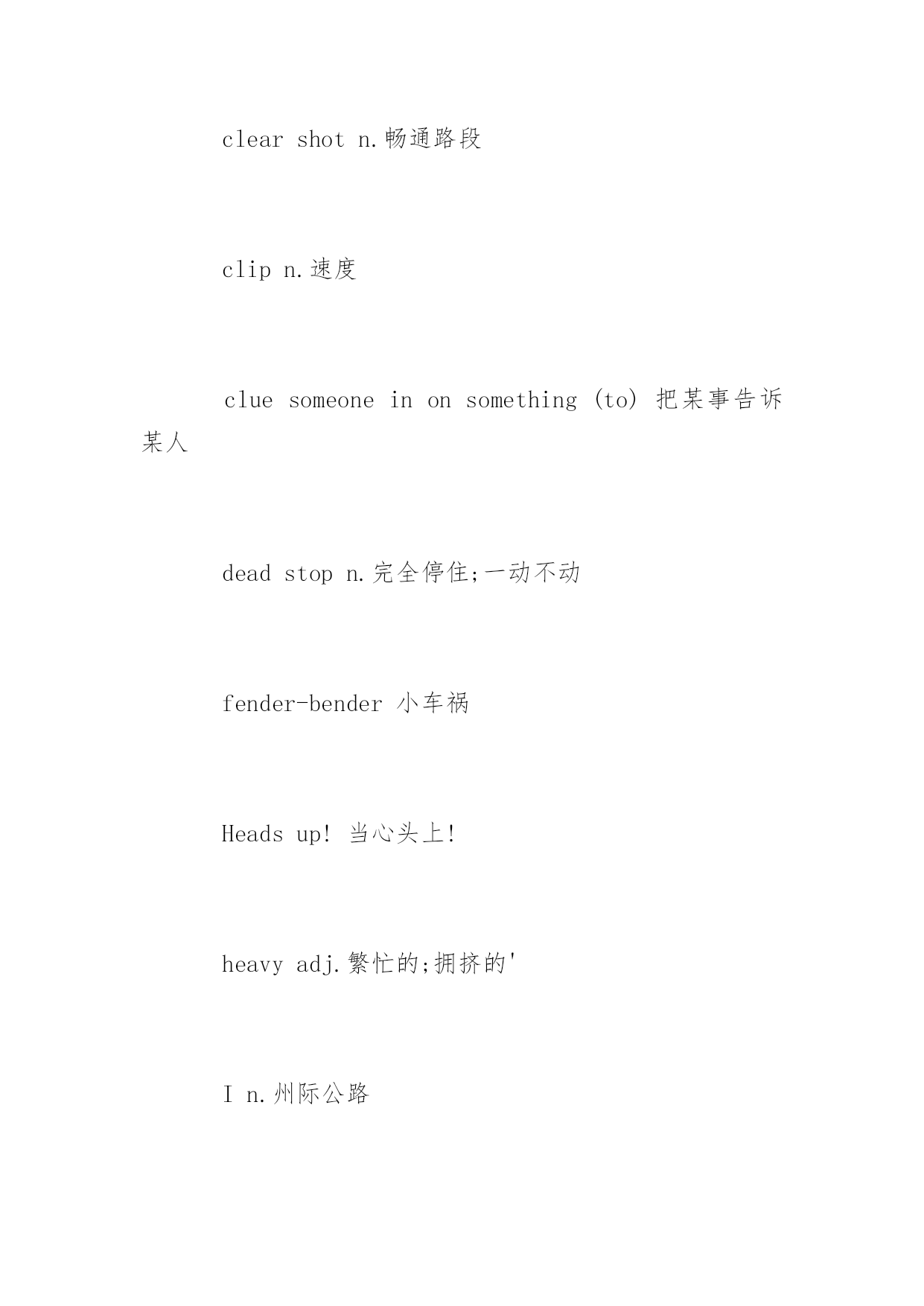 clear shot n.畅通路段

clip n.速度

clue someone in on something (to) 把某事告诉某人

dead stop n.完全停住;一动不动

fender-bender 小车祸

Heads up! 当心头上!

heavy adj.繁忙的;拥挤的'

I n.州际公路